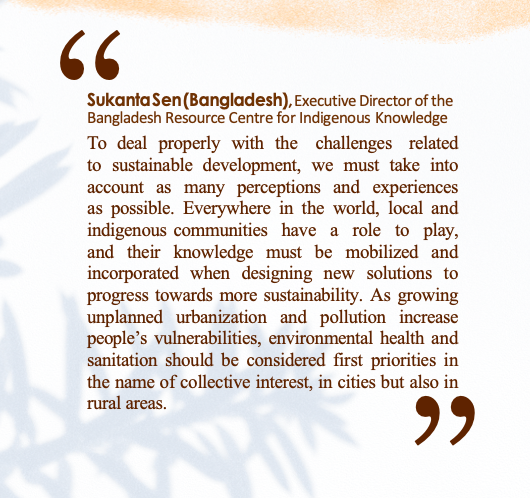 "

Sukanta Sen (Bangladesh), Executive Director of the Bangladesh Resource Centre for Indigenous Knowledge

To deal properly with the challenges related to sustainable development, we must take into account as many perceptions and experiences as possible. Everywhere in the world, local and indigenous communities have a role to play, and their knowledge must be mobilized and incorporated when designing new solutions to progress towards more sustainability. As growing unplanned urbanization and pollution increase people's vulnerabilities, environmental health and sanitation should be considered first priorities in the name of collective interest, in cities but also in rural areas.

"